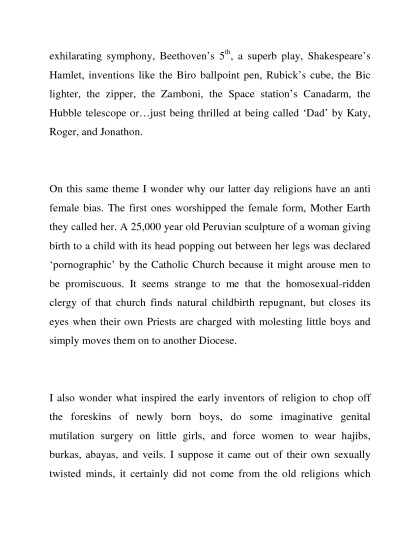 exhilarating symphony, Beethoven's 5$^{th}$, a superb play, Shakespeare's Hamlet, inventions like the Biro ballpoint pen, Rubick's cube, the Bic lighter, the zipper, the Zamboni, the Space station's Canadarm, the Hubble telescope or…just being thrilled at being called 'Dad' by Katy, Roger, and Jonathon.

On this same theme I wonder why our latter day religions have an anti female bias. The first ones worshipped the female form, Mother Earth they called her. A 25,000 year old Peruvian sculpture of a woman giving birth to a child with its head popping out between her legs was declared 'pornographic' by the Catholic Church because it might arouse men to be promiscuous. It seems strange to me that the homosexual-ridden clergy of that church finds natural childbirth repugnant, but closes its eyes when their own Priests are charged with molesting little boys and simply moves them on to another Diocese.

I also wonder what inspired the early inventors of religion to chop off the foreskins of newly born boys, do some imaginative genital mutilation surgery on little girls, and force women to wear hajibs, burkas, abayas, and veils. I suppose it came out of their own sexually twisted minds, it certainly did not come from the old religions which